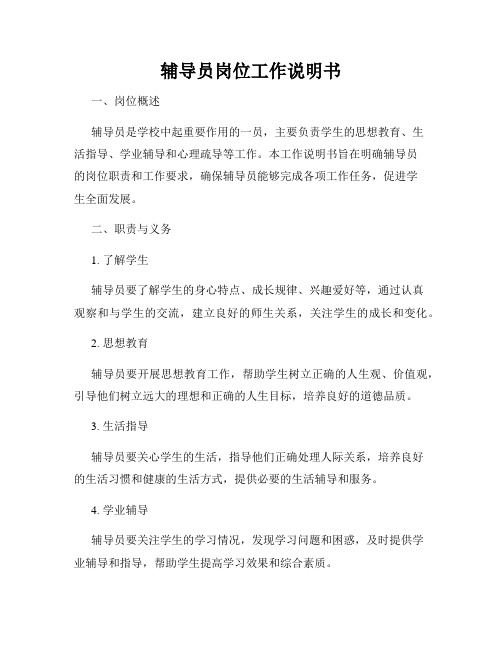 辅导员岗位工作说明书

一、岗位概述

辅导员是学校中起重要作用的一员，主要负责学生的思想教育、生活指导、学业辅导和心理疏导等工作。本工作说明书旨在明确辅导员的岗位职责和工作要求，确保辅导员能够完成各项工作任务，促进学生全面发展。

二、职责与义务

1. 了解学生

辅导员要了解学生的身心特点、成长规律、兴趣爱好等，通过认真观察和与学生的交流，建立良好的师生关系，关注学生的成长和变化。

2. 思想教育

辅导员要开展思想教育工作，帮助学生树立正确的人生观、价值观，引导他们树立远大的理想和正确的人生目标，培养良好的道德品质。

3. 生活指导

辅导员要关心学生的生活，指导他们正确处理人际关系，培养良好的生活习惯和健康的生活方式，提供必要的生活辅导和服务。

4. 学业辅导

辅导员要关注学生的学习情况，发现学习问题和困惑，及时提供学业辅导和指导，帮助学生提高学习效果和综合素质。